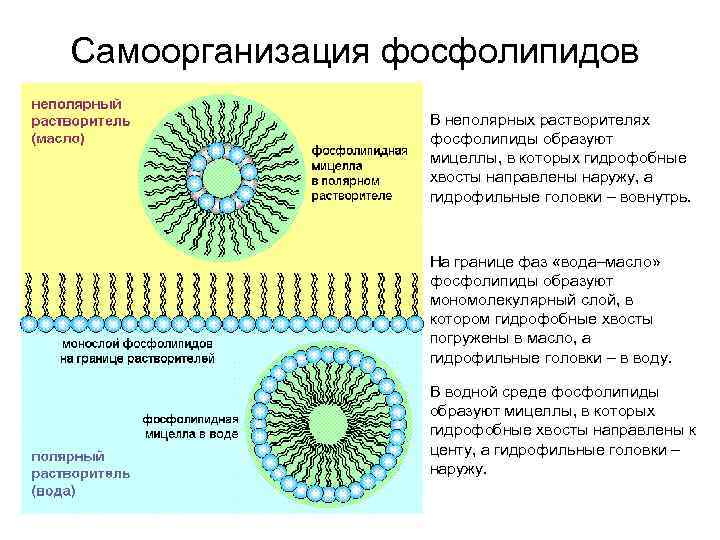 Самоорганизация фосфолипидов

неполярный растворитель (масло)

фосфолипидная мицелла в полярном растворителе

монослой фосфолипидов на границе растворителей

фосфолипидная мицелла в воде

полярный растворитель (вода)

В неполярных растворителях фосфолипиды образуют мицеллы, в которых гидрофобные хвосты направлены наружу, а гидрофильные головки – вовнутрь.

На границе фаз «вода–масло» фосфолипиды образуют мономолекулярный слой, в котором гидрофобные хвосты погружены в масло, а гидрофильные головки – в воду.

В водной среде фосфолипиды образуют мицеллы, в которых гидрофобные хвосты направлены к центу, а гидрофильные головки – наружу.